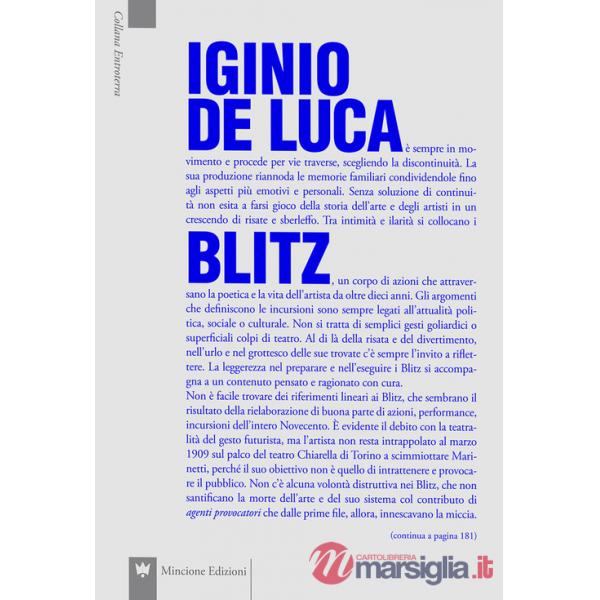 Collana Entroterra

IGINIO DE LUCA è sempre in movimento e procede per vie traverse, scegliendo la discontinuità. La sua produzione riannoda le memorie familiari condividendole fino agli aspetti più emotivi e personali. Senza soluzione di continuità non esita a farsi gioco della storia dell'arte e degli artisti in un crescendo di risate e sberleffo. Tra intimità e ilarità si collocano i

BLITZ, un corpo di azioni che attraversano la poetica e la vita dell'artista da oltre dieci anni. Gli argomenti che definiscono le incursioni sono sempre legati all'attualità politica, sociale o culturale. Non si tratta di semplici gesti goliardici o superficiali colpi di teatro. Al di là della risata e del divertimento, nell'urlo e nel grottesco delle sue trovate c'è sempre l'invito a riflettere. La leggerezza nel preparare e nell'eseguire i Blitz si accompagna a un contenuto pensato e ragionato con cura.
Non è facile trovare dei riferimenti lineari ai Blitz, che sembrano il risultato della rielaborazione di buona parte di azioni, performance, incursioni dell'intero Novecento. È evidente il debito con la teatralità del gesto futurista, ma l'artista non resta intrappolato al marzo 1909 sul palco del teatro Chiarella di Torino a scimmiottare Marinetti, perché il suo obiettivo non è quello di intrattenere e provocare il pubblico. Non c'è alcuna volontà distruttiva nei Blitz, che non santificano la morte dell'arte e del suo sistema col contributo di agenti provocatori che dalle prime file, allora, innescavano la miccia.

(continua a pagina 181)

Mincione Edizioni

CARTOLIBRERIA marsiglia.it